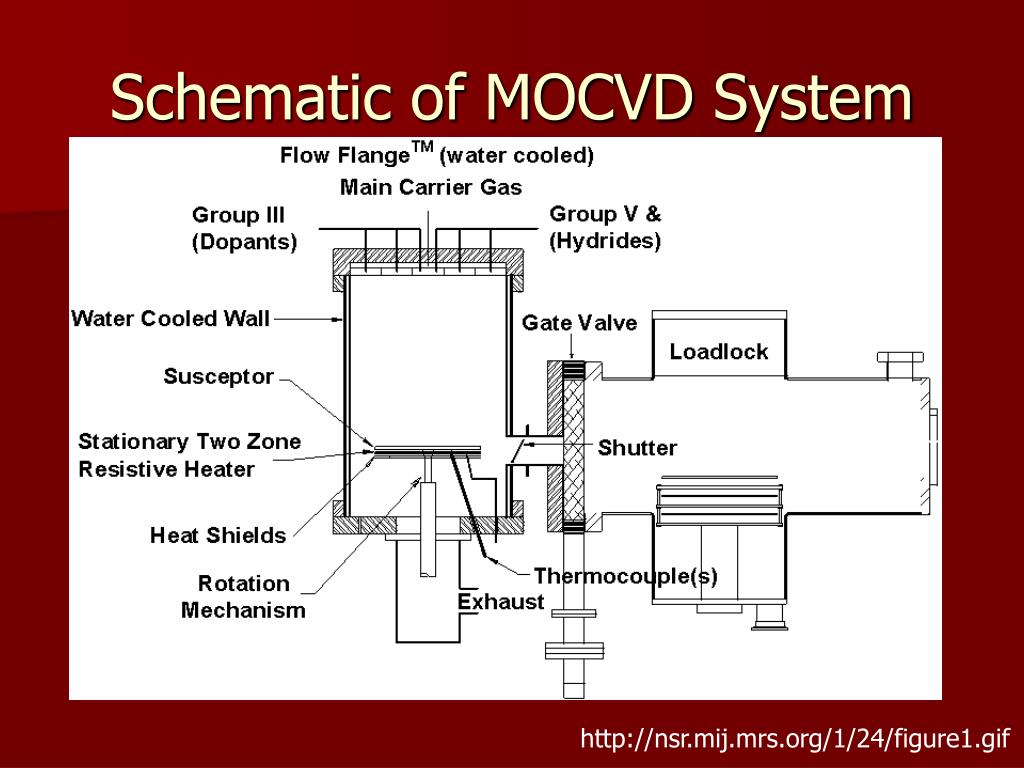 Schematic of MOCVD System

Flow Flange$^{TM}$ (water cooled)
Main Carrier Gas
Group III (Dopants)
Group V & (Hydrides)
Water Cooled Wall
Gate Valve
Loadlock
Susceptor
Stationary Two Zone Resistive Heater
Shutter
Heat Shields
Rotation Mechanism
Thermocouple(s)
Exhaust

http://nsr.mij.mrs.org/1/24/figure1.gif